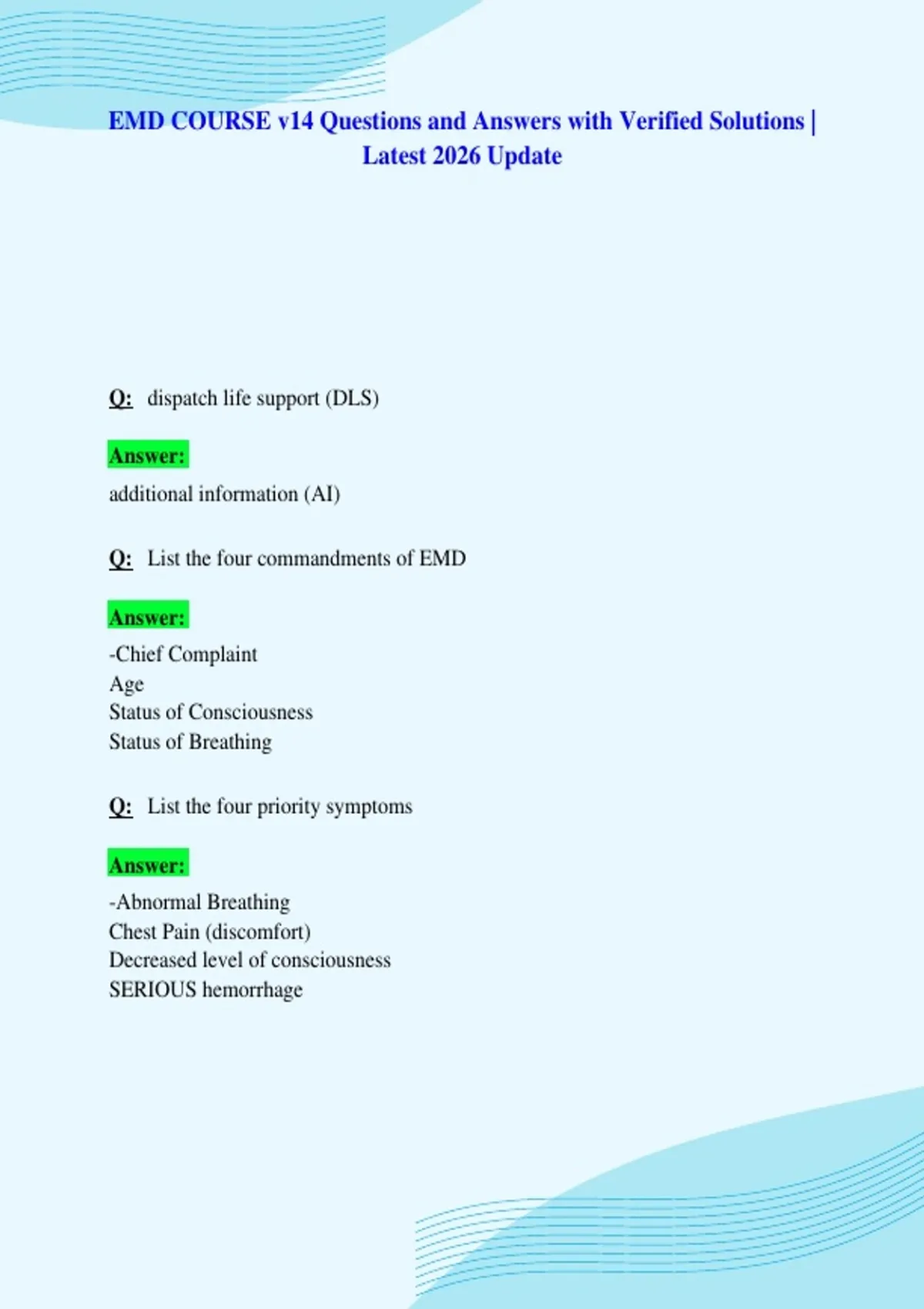 EMD COURSE v14 Questions and Answers with Verified Solutions | Latest 2026 Update

Q: dispatch life support (DLS)

Answer:

additional information (AI)

Q: List the four commandments of EMD

Answer:

-Chief Complaint
Age
Status of Consciousness
Status of Breathing

Q: List the four priority symptoms

Answer:

-Abnormal Breathing
Chest Pain (discomfort)
Decreased level of consciousness
SERIOUS hemorrhage